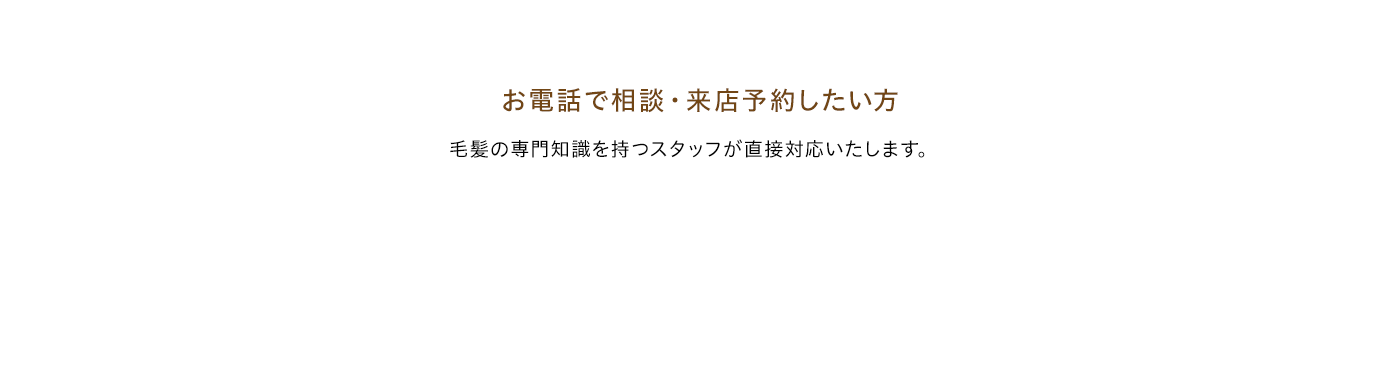 お電話で相談・来店予約したい方

毛髪の専門知識を持つスタッフが直接対応いたします。